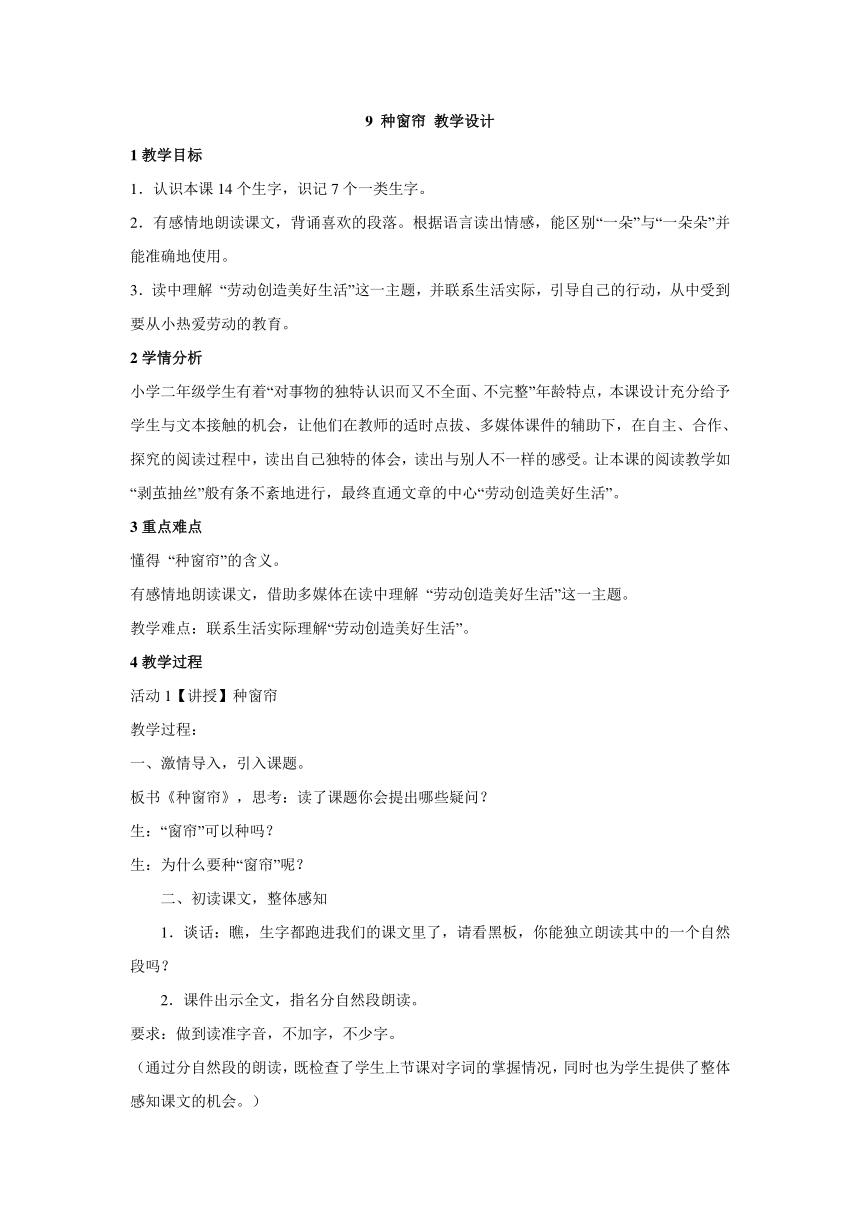 9 种窗帘 教学设计

1 教学目标

1．认识本课 14 个生字，识记 7 个一类生字。

2．有感情地朗读课文，背诵喜欢的段落。根据语言读出情感，能区别“一朵”与“一朵朵”并能准确地使用。

3．读中理解 “劳动创造美好生活”这一主题，并联系生活实际，引导自己的行动，从中受到要从小热爱劳动的教育。

2 学情分析

小学二年级学生有着“对事物的独特认识而又不全面、不完整”年龄特点，本课设计充分给予学生与文本接触的机会，让他们在教师的适时点拔、多媒体课件的辅助下，在自主、合作、探究的阅读过程中，读出自己独特的体会，读出与别人不一样的感受。让本课的阅读教学如“剥茧抽丝”般有条不紊地进行，最终直通文章的中心“劳动创造美好生活”。

3 重点难点

懂得 “种窗帘”的含义。

有感情地朗读课文，借助多媒体在读中理解 “劳动创造美好生活”这一主题。

教学难点：联系生活实际理解“劳动创造美好生活”。

4 教学过程

活动 1【讲授】种窗帘

教学过程：

一、激情导入，引入课题。

板书《种窗帘》，思考：读了课题你会提出哪些疑问？

生：“窗帘”可以种吗？

生：为什么要种“窗帘”呢？

二、初读课文，整体感知

1．谈话：瞧，生字都跑进我们的课文里了，请看黑板，你能独立朗读其中的一个自然段吗？

2．课件出示全文，指名分自然段朗读。

要求：做到读准字音，不加字，不少字。

（通过分自然段的朗读，既检查了学生上节课对字词的掌握情况，同时也为学生提供了整体感知课文的机会。）